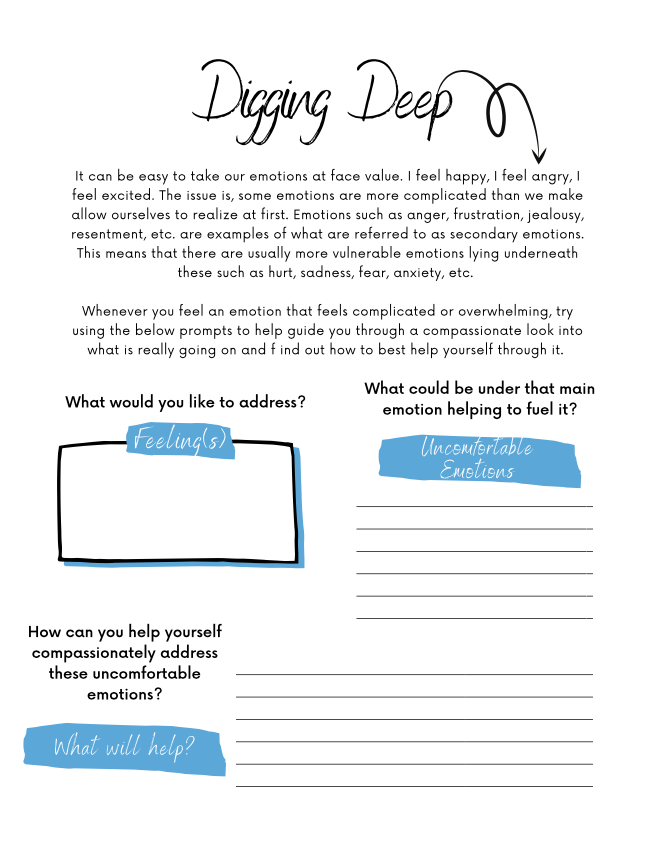 Digging Deep

It can be easy to take our emotions at face value. I feel happy, I feel angry, I feel excited. The issue is, some emotions are more complicated than we make allow ourselves to realize at first. Emotions such as anger, frustration, jealousy, resentment, etc. are examples of what are referred to as secondary emotions. This means that there are usually more vulnerable emotions lying underneath these such as hurt, sadness, fear, anxiety, etc.

Whenever you feel an emotion that feels complicated or overwhelming, try using the below prompts to help guide you through a compassionate look into what is really going on and f ind out how to best help yourself through it.

What would you like to address?

Feeling(s)

What could be under that main emotion helping to fuel it?

Uncomfortable Emotions

How can you help yourself compassionately address these uncomfortable emotions?

What will help?